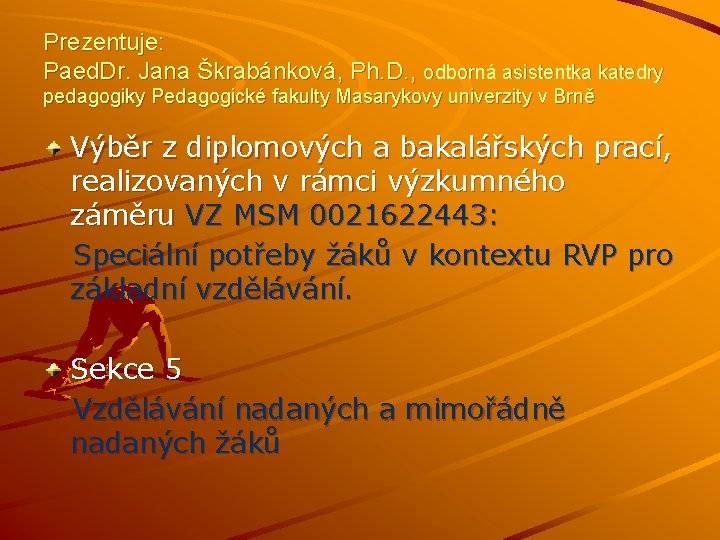 Prezentuje:
PaedDr. Jana Škrabánková, Ph.D., odborná asistentka katedry pedagogiky Pedagogické fakulty Masarykovy univerzity v Brně

Výběr z diplomových a bakalářských prací, realizovaných v rámci výzkumného záměru VZ MSM 0021622443:

Speciální potřeby žáků v kontextu RVP pro základní vzdělávání.

Sekce 5

Vzdělávání nadaných a mimořádně nadaných žáků